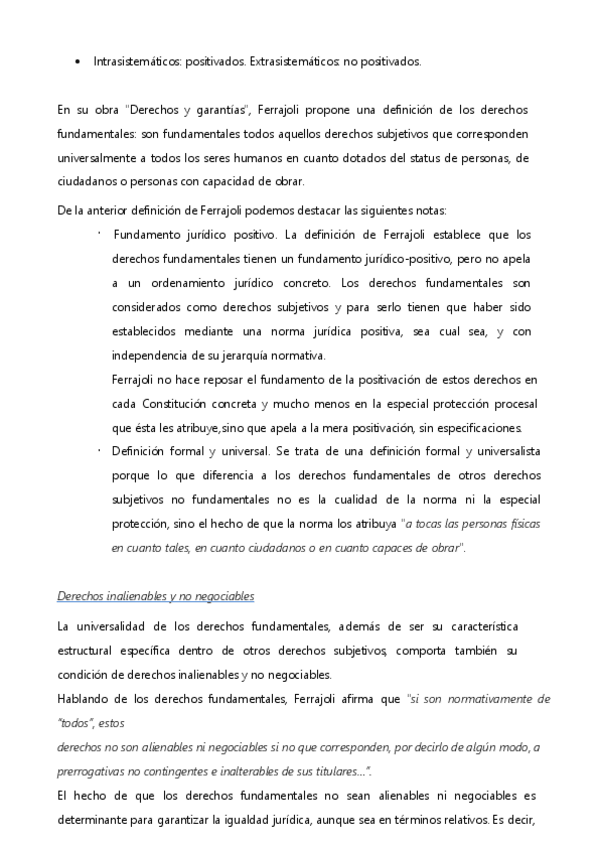 • Intrasistemáticos: positivados. Extrasistemáticos: no positivados.

En su obra "Derechos y garantías", Ferrajoli propone una definición de los derechos fundamentales: son fundamentales todos aquellos derechos subjetivos que corresponden universalmente a todos los seres humanos en cuanto dotados del status de personas, de ciudadanos o personas con capacidad de obrar.

De la anterior definición de Ferrajoli podemos destacar las siguientes notas:

· Fundamento jurídico positivo. La definición de Ferrajoli establece que los derechos fundamentales tienen un fundamento jurídico-positivo, pero no apela a un ordenamiento jurídico concreto. Los derechos fundamentales son considerados como derechos subjetivos y para serlo tienen que haber sido establecidos mediante una norma jurídica positiva, sea cual sea, y con independencia de su jerarquía normativa.

Ferrajoli no hace reposar el fundamento de la positivación de estos derechos en cada Constitución concreta y mucho menos en la especial protección procesal que ésta les atribuye,sino que apela a la mera positivación, sin especificaciones.

· Definición formal y universal. Se trata de una definición formal y universalista porque lo que diferencia a los derechos fundamentales de otros derechos subjetivos no fundamentales no es la cualidad de la norma ni la especial protección, sino el hecho de que la norma los atribuya "a tocas las personas físicas en cuanto tales, en cuanto ciudadanos o en cuanto capaces de obrar".

Derechos inalienables y no negociables

La universalidad de los derechos fundamentales, además de ser su característica estructural específica dentro de otros derechos subjetivos, comporta también su condición de derechos inalienables y no negociables.

Hablando de los derechos fundamentales, Ferrajoli afirma que "si son normativamente de "todos", estos derechos no son alienables ni negociables si no que corresponden, por decirlo de algún modo, a prerrogativas no contingentes e inalterables de sus titulares...".

El hecho de que los derechos fundamentales no sean alienables ni negociables es determinante para garantizar la igualdad jurídica, aunque sea en términos relativos. Es decir,